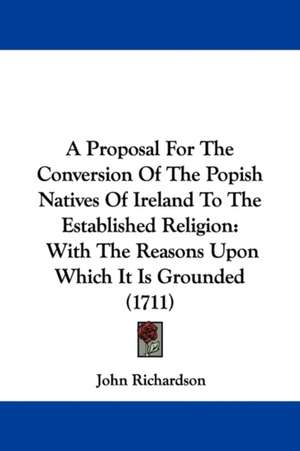 A Proposal For The Conversion Of The Popish Natives Of Ireland To The Established Religion: With The Reasons Upon Which It Is Grounded (1711)

John Richardson